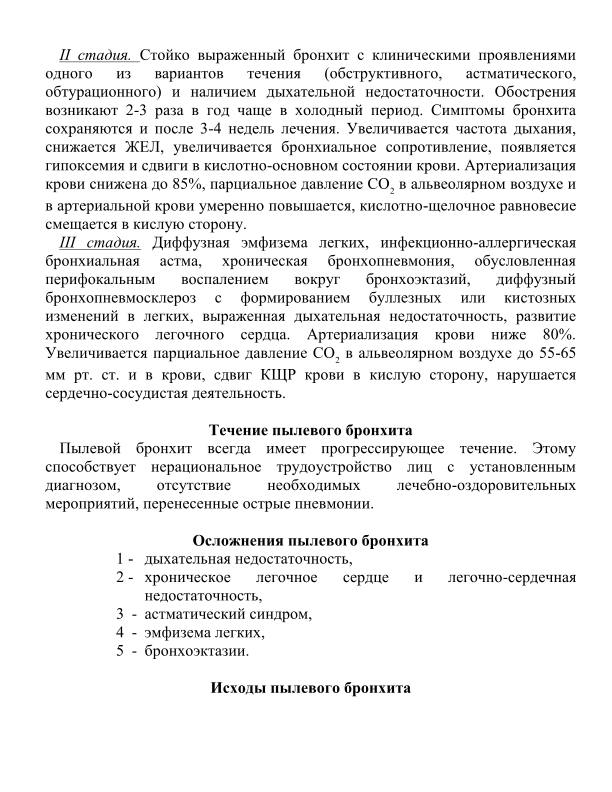 II стадия. Стойко выраженный бронхит с клиническими проявлениями одного из вариантов течения (обструктивного, астматического, обтурационного) и наличием дыхательной недостаточности. Обострения возникают 2-3 раза в год чаще в холодный период. Симптомы бронхита сохраняются и после 3-4 недель лечения. Увеличивается частота дыхания, снижается ЖЕЛ, увеличивается бронхиальное сопротивление, появляется гипоксемия и сдвиги в кислотно-основном состоянии крови. Артериализация крови снижена до 85%, парциальное давление $CO_2$ в альвеолярном воздухе и в артериальной крови умеренно повышается, кислотно-щелочное равновесие смещается в кислую сторону.

III стадия. Диффузная эмфизема легких, инфекционно-аллергическая бронхиальная астма, хроническая бронхопневмония, обусловленная перифокальным воспалением вокруг бронхоэктазий, диффузный бронхопневмосклероз с формированием буллезных или кистозных изменений в легких, выраженная дыхательная недостаточность, развитие хронического легочного сердца. Артериализация крови ниже 80%. Увеличивается парциальное давление $CO_2$ в альвеолярном воздухе до 55-65 мм рт. ст. и в крови, сдвиг КЩР крови в кислую сторону, нарушается сердечно-сосудистая деятельность.

Течение пылевого бронхита

Пылевой бронхит всегда имеет прогрессирующее течение. Этому способствует нерациональное трудоустройство лиц с установленным диагнозом, отсутствие необходимых лечебно-оздоровительных мероприятий, перенесенные острые пневмонии.

Осложнения пылевого бронхита

1 - дыхательная недостаточность,
2 - хроническое легочное сердце и легочно-сердечная недостаточность,
3 - астматический синдром,
4 - эмфизема легких,
5 - бронхоэктазии.

Исходы пылевого бронхита